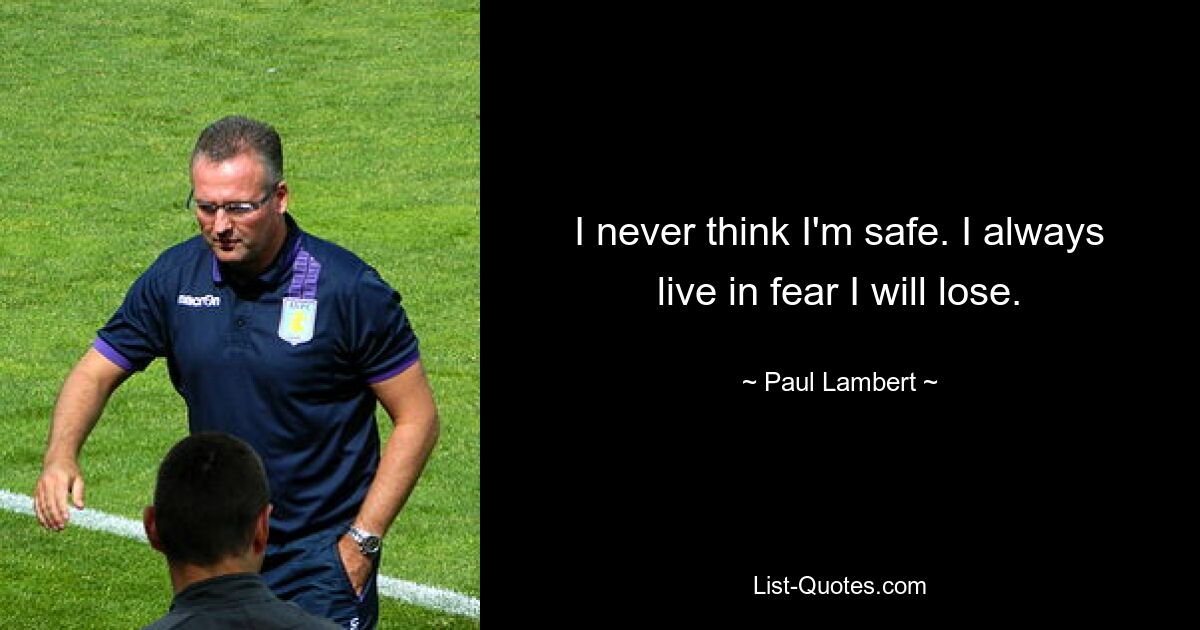 macron

I never think I'm safe. I always live in fear I will lose.

~ Paul Lambert ~

List-Quotes.com